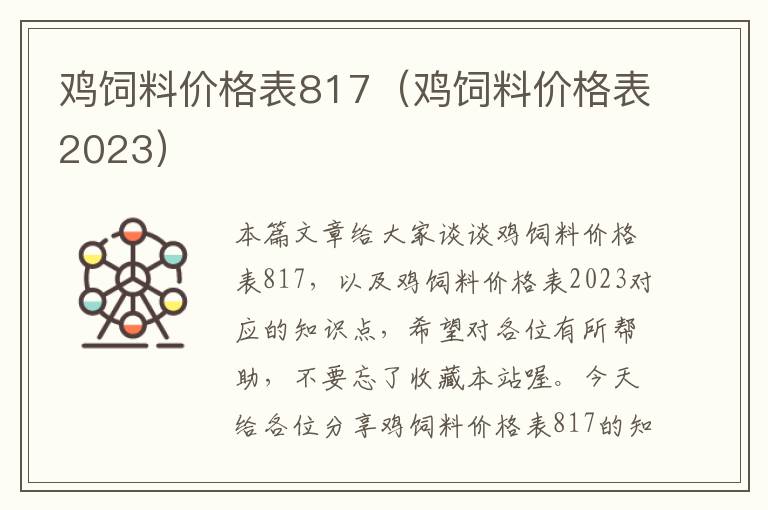 鸡饲料价格表817（鸡饲料价格表2023）

本篇文章给大家谈谈鸡饲料价格表817，以及鸡饲料价格表2023对应的知识点，希望对各位有所帮助，不要忘了收藏本站喔。今天给各位分享鸡饲料价格表817的知